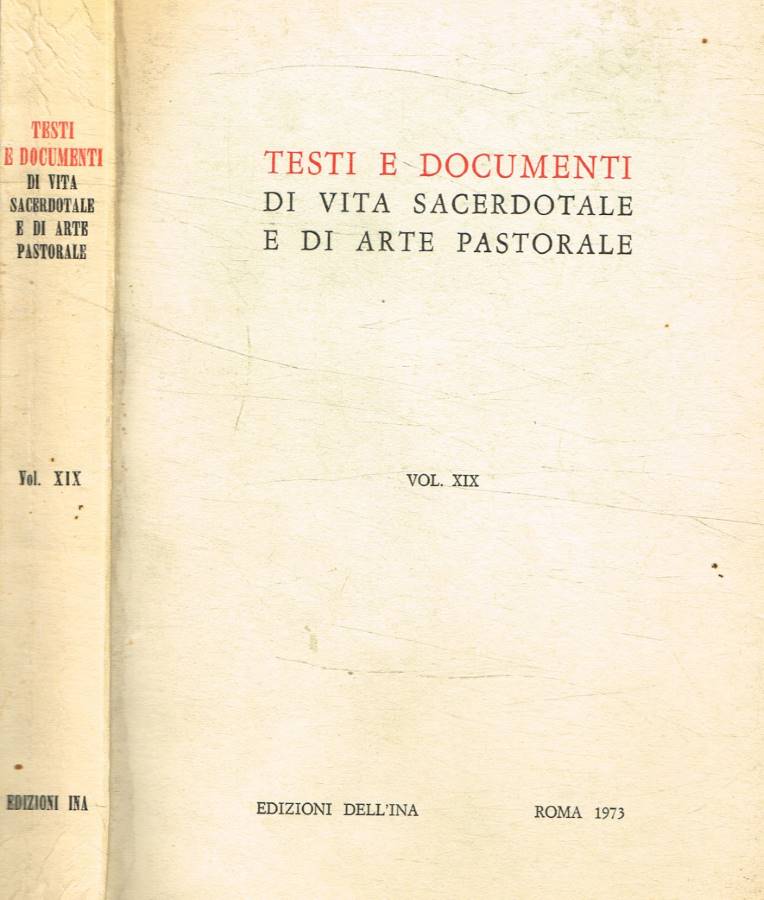 TESTI E DOCUMENTI
DI VITA
SACERDOTALE
E DI ARTE
PASTORALE

Vol. XIX

EDIZIONI INA

TESTI E DOCUMENTI
DI VITA SACERDOTALE
E DI ARTE PASTORALE

VOL. XIX

EDIZIONI DELL'INA

ROMA 1973